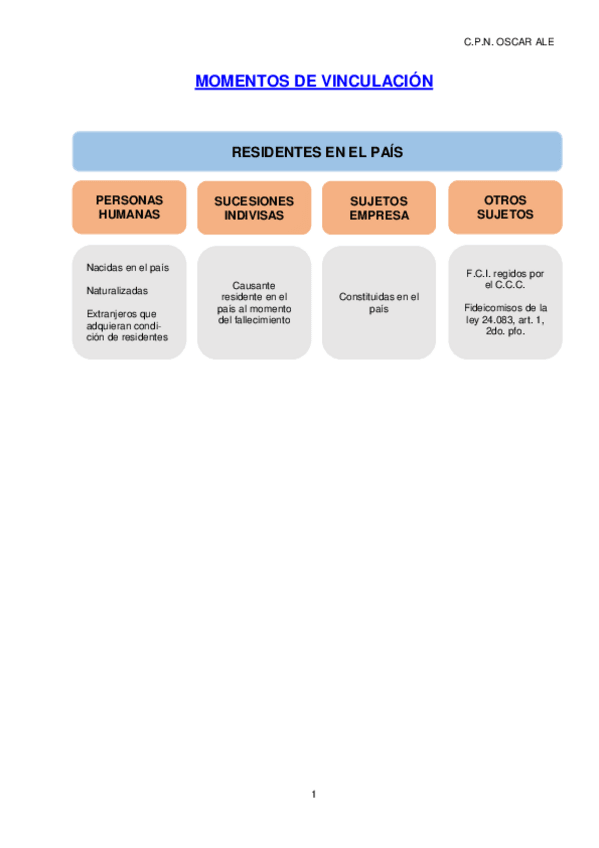 C.P.N. OSCAR ALE

MOMENTOS DE VINCULACIÓN

RESIDENTES EN EL PAÍS

PERSONAS HUMANAS

SUCESIONES INDIVISAS

SUJETOS EMPRESA

OTROS SUJETOS

Nacidas en el país

Naturalizadas

Extranjeros que adquieran condición de residentes

Causante residente en el país al momento del fallecimiento

Constituidas en el país

F.C.I. regidos por el C.C.C.

Fideicomisos de la ley 24.083, art. 1, 2do. pfo.

1